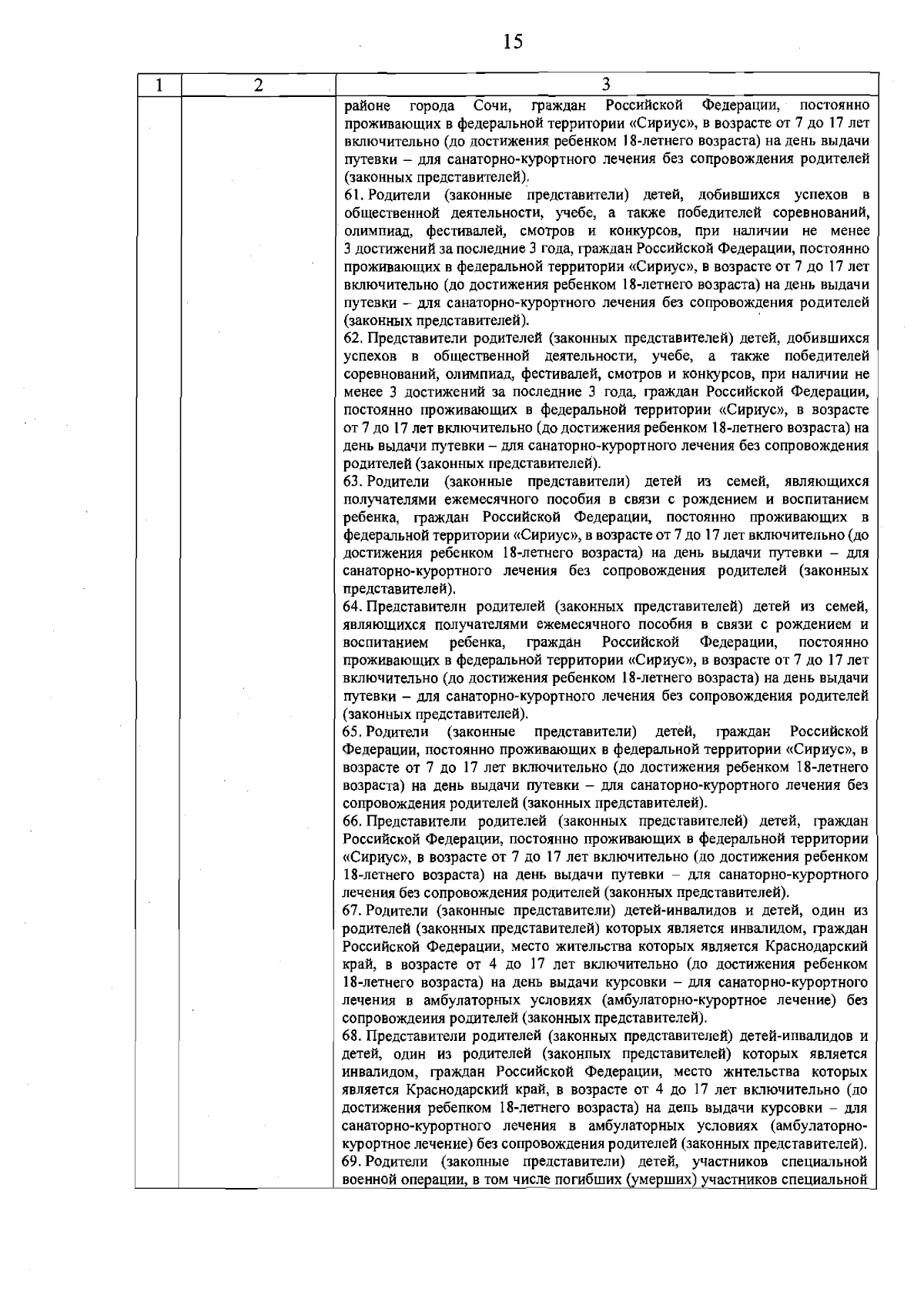 15

| 1 | 2 | 3 |
|---|---|---|
| | | районе города Сочи, граждан Российской Федерации, постоянно проживающих в федеральной территории «Сириус», в возрасте от 7 до 17 лет включительно (до достижения ребенком 18-летнего возраста) на день выдачи путевки – для санаторно-курортного лечения без сопровождения родителей (законных представителей).<br>61. Родители (законные представители) детей, добившихся успехов в общественной деятельности, учебе, а также победителей соревнований, олимпиад, фестивалей, смотров и конкурсов, при наличии не менее 3 достижений за последние 3 года, граждан Российской Федерации, постоянно проживающих в федеральной территории «Сириус», в возрасте от 7 до 17 лет включительно (до достижения ребенком 18-летнего возраста) на день выдачи путевки – для санаторно-курортного лечения без сопровождения родителей (законных представителей).<br>62. Представители родителей (законных представителей) детей, добившихся успехов в общественной деятельности, учебе, а также победителей соревнований, олимпиад, фестивалей, смотров и конкурсов, при наличии не менее 3 достижений за последние 3 года, граждан Российской Федерации, постоянно проживающих в федеральной территории «Сириус», в возрасте от 7 до 17 лет включительно (до достижения ребенком 18-летнего возраста) на день выдачи путевки – для санаторно-курортного лечения без сопровождения родителей (законных представителей).<br>63. Родители (законные представители) детей из семей, являющихся получателями ежемесячного пособия в связи с рождением и воспитанием ребенка, граждан Российской Федерации, постоянно проживающих в федеральной территории «Сириус», в возрасте от 7 до 17 лет включительно (до достижения ребенком 18-летнего возраста) на день выдачи путевки – для санаторно-курортного лечения без сопровождения родителей (законных представителей).<br>64. Представители родителей (законных представителей) детей из семей, являющихся получателями ежемесячного пособия в связи с рождением и воспитанием ребенка, граждан Российской Федерации, постоянно проживающих в федеральной территории «Сириус», в возрасте от 7 до 17 лет включительно (до достижения ребенком 18-летнего возраста) на день выдачи путевки – для санаторно-курортного лечения без сопровождения родителей (законных представителей).<br>65. Родители (законные представители) детей, граждан Российской Федерации, постоянно проживающих в федеральной территории «Сириус», в возрасте от 7 до 17 лет включительно (до достижения ребенком 18-летнего возраста) на день выдачи путевки – для санаторно-курортного лечения без сопровождения родителей (законных представителей).<br>66. Представители родителей (законных представителей) детей, граждан Российской Федерации, постоянно проживающих в федеральной территории «Сириус», в возрасте от 7 до 17 лет включительно (до достижения ребенком 18-летнего возраста) на день выдачи путевки – для санаторно-курортного лечения без сопровождения родителей (законных представителей).<br>67. Родители (законные представители) детей-инвалидов и детей, один из родителей (законных представителей) которых является инвалидом, граждан Российской Федерации, место жительства которых является Краснодарский край, в возрасте от 4 до 17 лет включительно (до достижения ребенком 18-летнего возраста) на день выдачи курсовки – для санаторно-курортного лечения в амбулаторных условиях (амбулаторно-курортное лечение) без сопровождения родителей (законных представителей).<br>68. Представители родителей (законных представителей) детей-инвалидов и детей, один из родителей (законных представителей) которых является инвалидом, граждан Российской Федерации, место жительства которых является Краснодарский край, в возрасте от 4 до 17 лет включительно (до достижения ребенком 18-летнего возраста) на день выдачи курсовки – для санаторно-курортного лечения в амбулаторных условиях (амбулаторно-курортное лечение) без сопровождения родителей (законных представителей).<br>69. Родители (законные представители) детей, участников специальной военной операции, в том числе погибших (умерших) участников специальной |